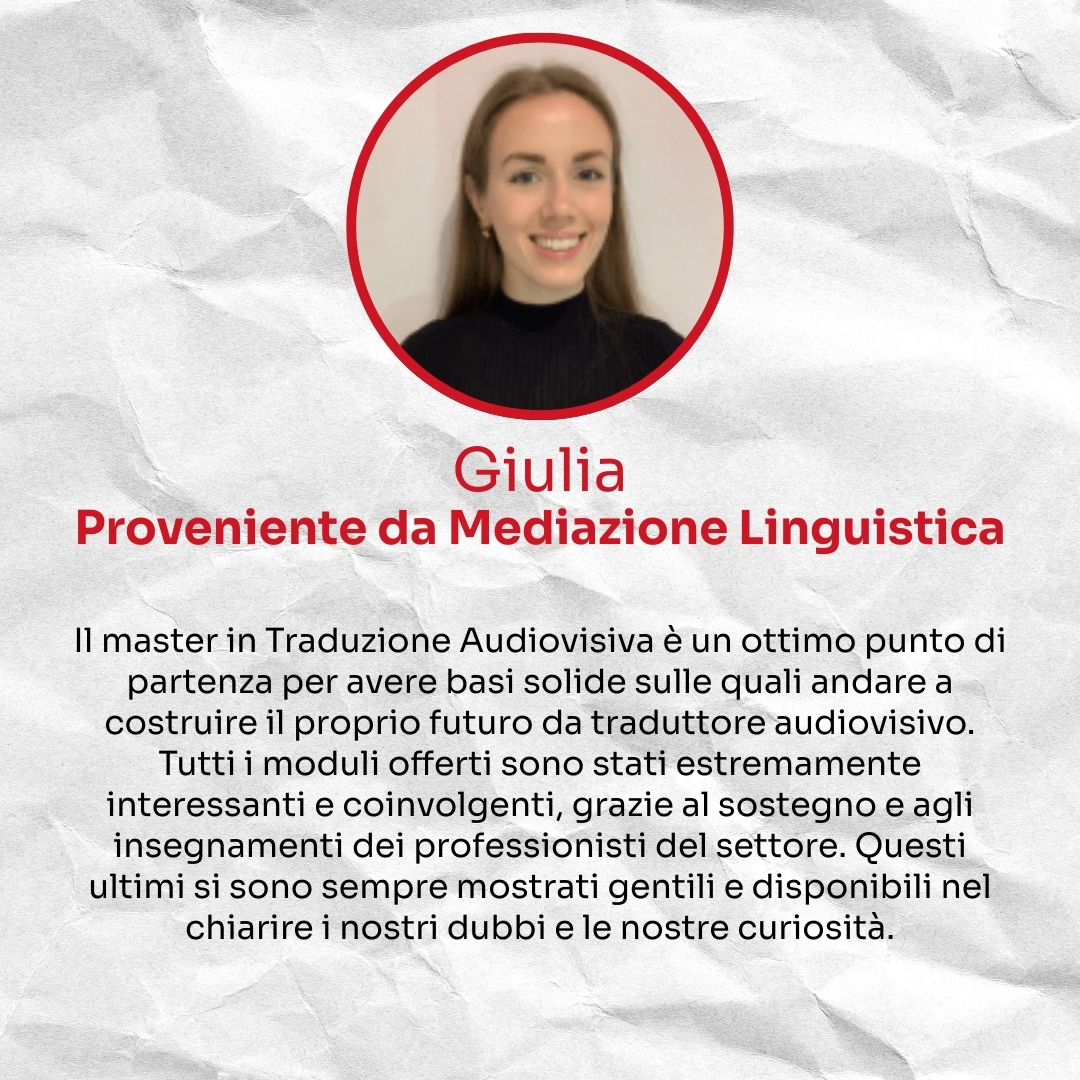 Giulia
Proveniente da Mediazione Linguistica

Il master in Traduzione Audiovisiva è un ottimo punto di partenza per avere basi solide sulle quali andare a costruire il proprio futuro da traduttore audiovisivo. Tutti i moduli offerti sono stati estremamente interessanti e coinvolgenti, grazie al sostegno e agli insegnamenti dei professionisti del settore. Questi ultimi si sono sempre mostrati gentili e disponibili nel chiarire i nostri dubbi e le nostre curiosità.